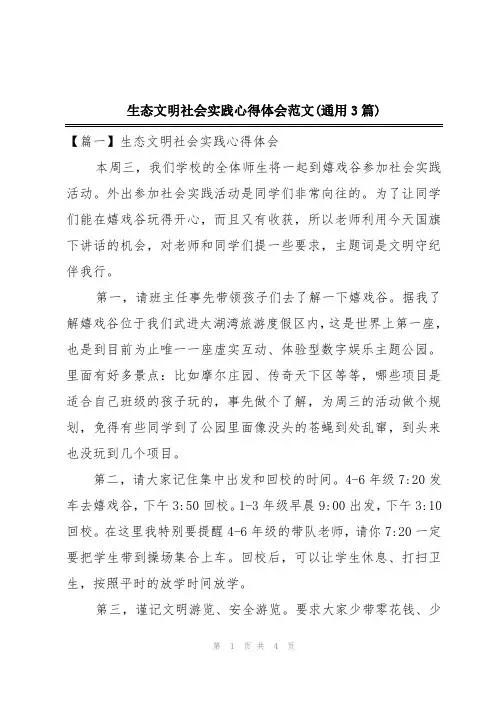 生态文明社会实践心得体会范文(通用3篇)

【篇一】生态文明社会实践心得体会

本周三，我们学校的全体师生将一起到嬉戏谷参加社会实践活动。外出参加社会实践活动是同学们非常向往的。为了让同学们能在嬉戏谷玩得开心，而且又有收获，所以老师利用今天国旗下讲话的机会，对老师和同学们提一些要求，主题词是文明守纪伴我行。

第一，请班主任事先带领孩子们去了解一下嬉戏谷。据我了解嬉戏谷位于我们武进太湖湾旅游度假区内，这是世界上第一座，也是到目前为止唯一一座虚实互动、体验型数字娱乐主题公园。里面有好多景点：比如摩尔庄园、传奇天下区等等，哪些项目是适合自己班级的孩子玩的，事先做个了解，为周三的活动做个规划，免得有些同学到了公园里面像没头的苍蝇到处乱窜，到头来也没玩到几个项目。

第二，请大家记住集中出发和回校的时间。4-6年级7:20发车去嬉戏谷，下午3:50回校。1-3年级早晨9:00出发，下午3:10回校。在这里我特别要提醒4-6年级的带队老师，请你7:20一定要把学生带到操场集合上车。回校后，可以让学生休息、打扫卫生，按照平时的放学时间放学。

第三，谨记文明游览、安全游览。要求大家少带零花钱、少

第 1 页 共 4 页